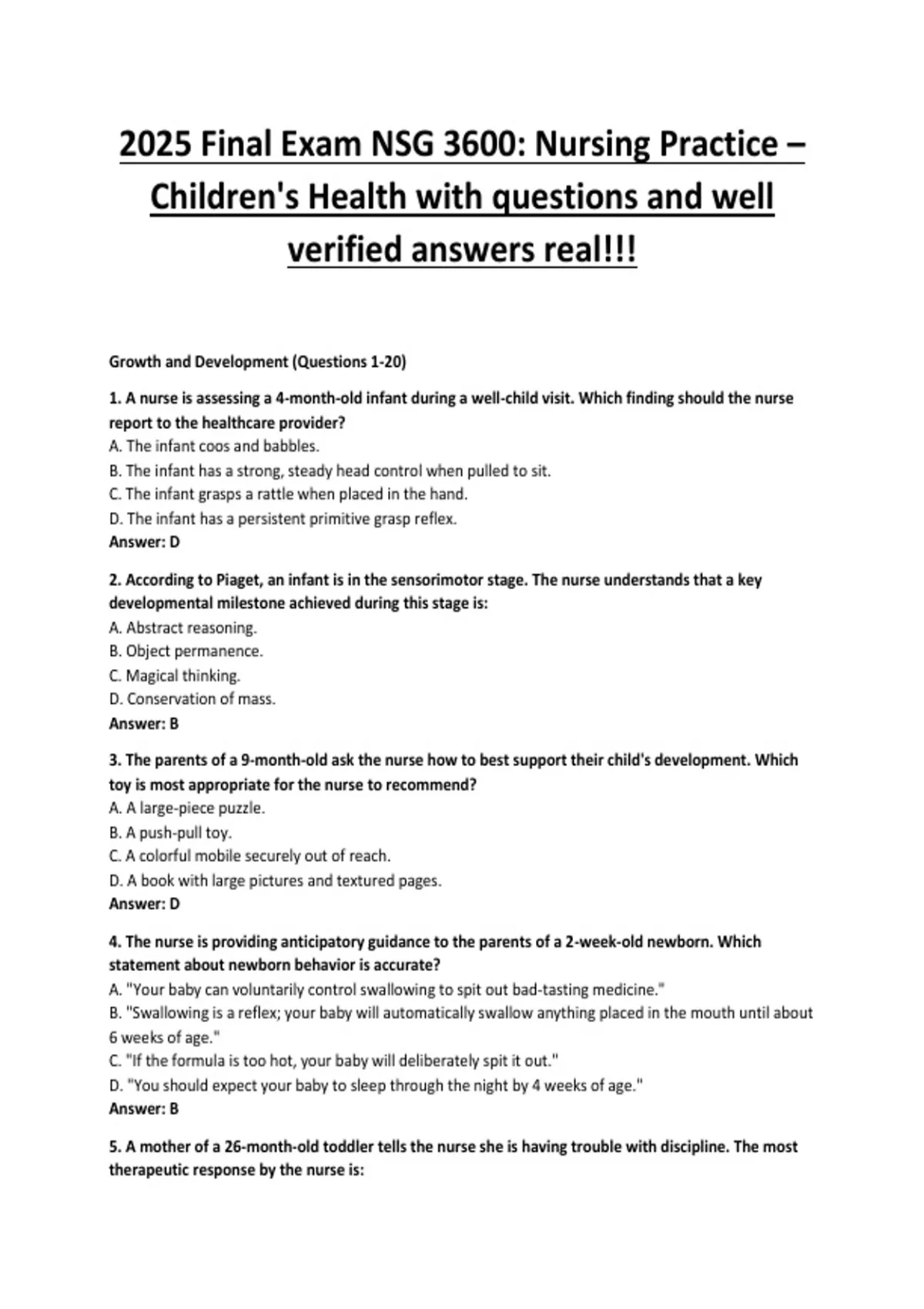 2025 Final Exam NSG 3600: Nursing Practice – Children's Health with questions and well verified answers real!!!

Growth and Development (Questions 1-20)

1. A nurse is assessing a 4-month-old infant during a well-child visit. Which finding should the nurse report to the healthcare provider?
A. The infant coos and babbles.
B. The infant has a strong, steady head control when pulled to sit.
C. The infant grasps a rattle when placed in the hand.
D. The infant has a persistent primitive grasp reflex.
Answer: D

2. According to Piaget, an infant is in the sensorimotor stage. The nurse understands that a key developmental milestone achieved during this stage is:
A. Abstract reasoning.
B. Object permanence.
C. Magical thinking.
D. Conservation of mass.
Answer: B

3. The parents of a 9-month-old ask the nurse how to best support their child's development. Which toy is most appropriate for the nurse to recommend?
A. A large-piece puzzle.
B. A push-pull toy.
C. A colorful mobile securely out of reach.
D. A book with large pictures and textured pages.
Answer: D

4. The nurse is providing anticipatory guidance to the parents of a 2-week-old newborn. Which statement about newborn behavior is accurate?
A. "Your baby can voluntarily control swallowing to spit out bad-tasting medicine."
B. "Swallowing is a reflex; your baby will automatically swallow anything placed in the mouth until about 6 weeks of age."
C. "If the formula is too hot, your baby will deliberately spit it out."
D. "You should expect your baby to sleep through the night by 4 weeks of age."
Answer: B

5. A mother of a 26-month-old toddler tells the nurse she is having trouble with discipline. The most therapeutic response by the nurse is: